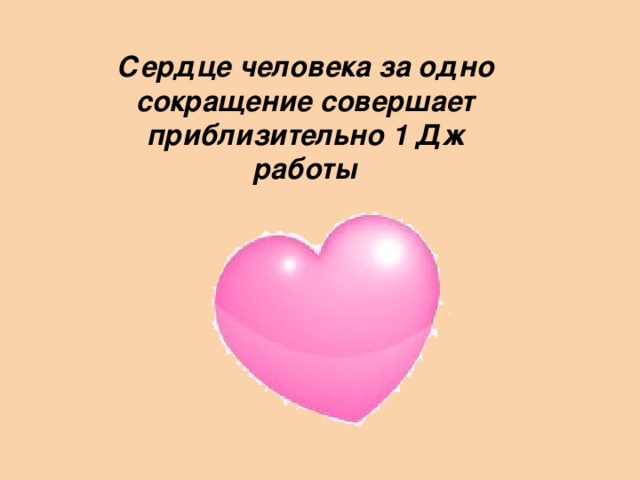 Сердце человека за одно сокращение совершает приблизительно 1 Дж работы